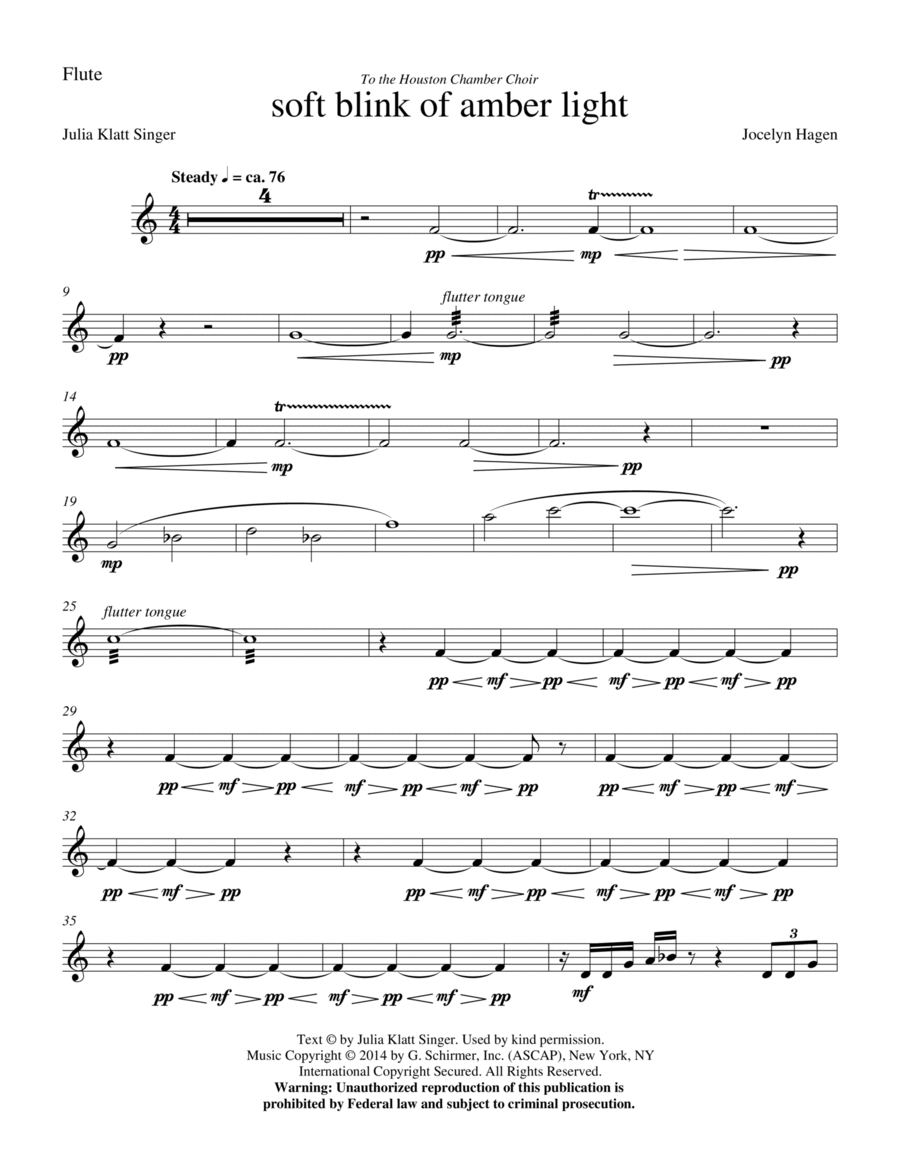 Flute

To the Houston Chamber Choir

soft blink of amber light

Julia Klatt Singer

Jocelyn Hagen

Steady ♩ = ca. 76

4

tr

pp mp

9

flutter tongue

pp mp pp

14

tr

mp pp

19

mp pp

25

flutter tongue

pp mf pp mf pp mf pp

29

pp mf pp mf pp mf pp pp mf pp mf

32

pp mf pp pp mf pp mf pp mf pp

35

pp mf pp mf pp mf pp mf

3

Text © by Julia Klatt Singer. Used by kind permission.
Music Copyright © 2014 by G. Schirmer, Inc. (ASCAP), New York, NY
International Copyright Secured. All Rights Reserved.
Warning: Unauthorized reproduction of this publication is prohibited by Federal law and subject to criminal prosecution.